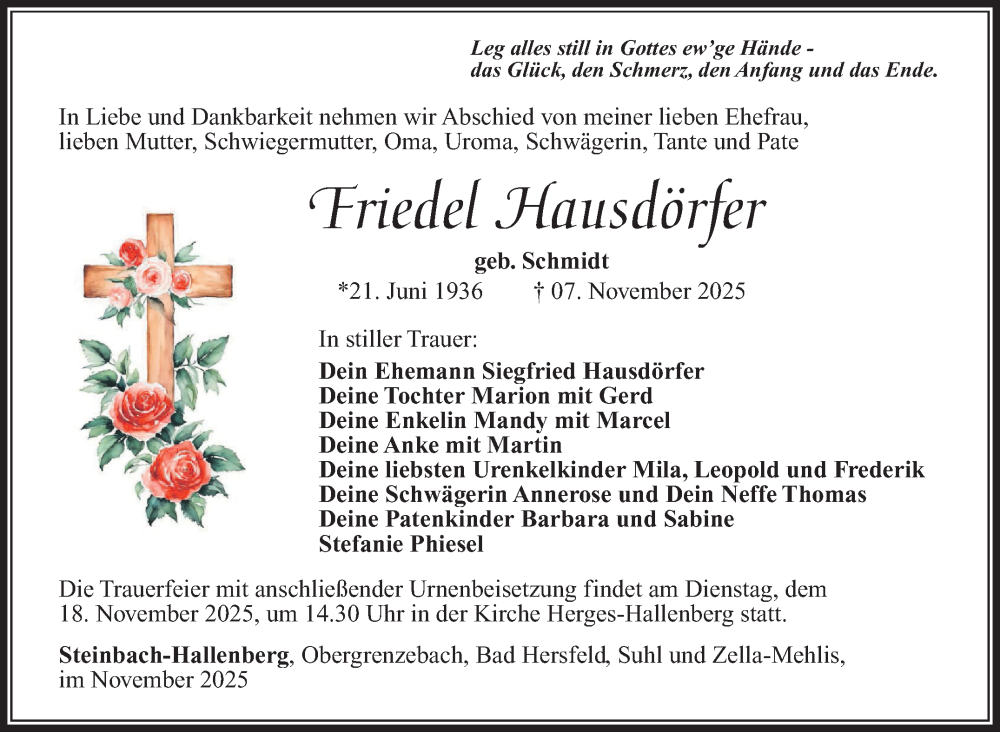 Leg alles still in Gottes ew'ge Hände - das Glück, den Schmerz, den Anfang und das Ende.

In Liebe und Dankbarkeit nehmen wir Abschied von meiner lieben Ehefrau, lieben Mutter, Schwiegermutter, Oma, Uroma, Schwägerin, Tante und Pate

Friedel Hausdörfer

geb. Schmidt

*21. Juni 1936 † 07. November 2025

In stiller Trauer:

Dein Ehemann Siegfried Hausdörfer
Deine Tochter Marion mit Gerd
Deine Enkelin Mandy mit Marcel
Deine Anke mit Martin
Deine liebsten Urenkelkinder Mila, Leopold und Frederik
Deine Schwägerin Annerose und Dein Neffe Thomas
Deine Patenkinder Barbara und Sabine
Stefanie Phiesel

Die Trauerfeier mit anschließender Urnenbeisetzung findet am Dienstag, dem 18. November 2025, um 14.30 Uhr in der Kirche Herges-Hallenberg statt.

Steinbach-Hallenberg, Obergrenzebach, Bad Hersfeld, Suhl und Zella-Mehlis, im November 2025